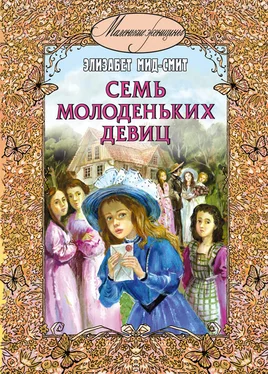 Маленькие женщины

ЭЛИЗАБЕТ МИД-СМИТ

СЕМЬ МОЛОДЕНЬКИХ ДЕВИЦ